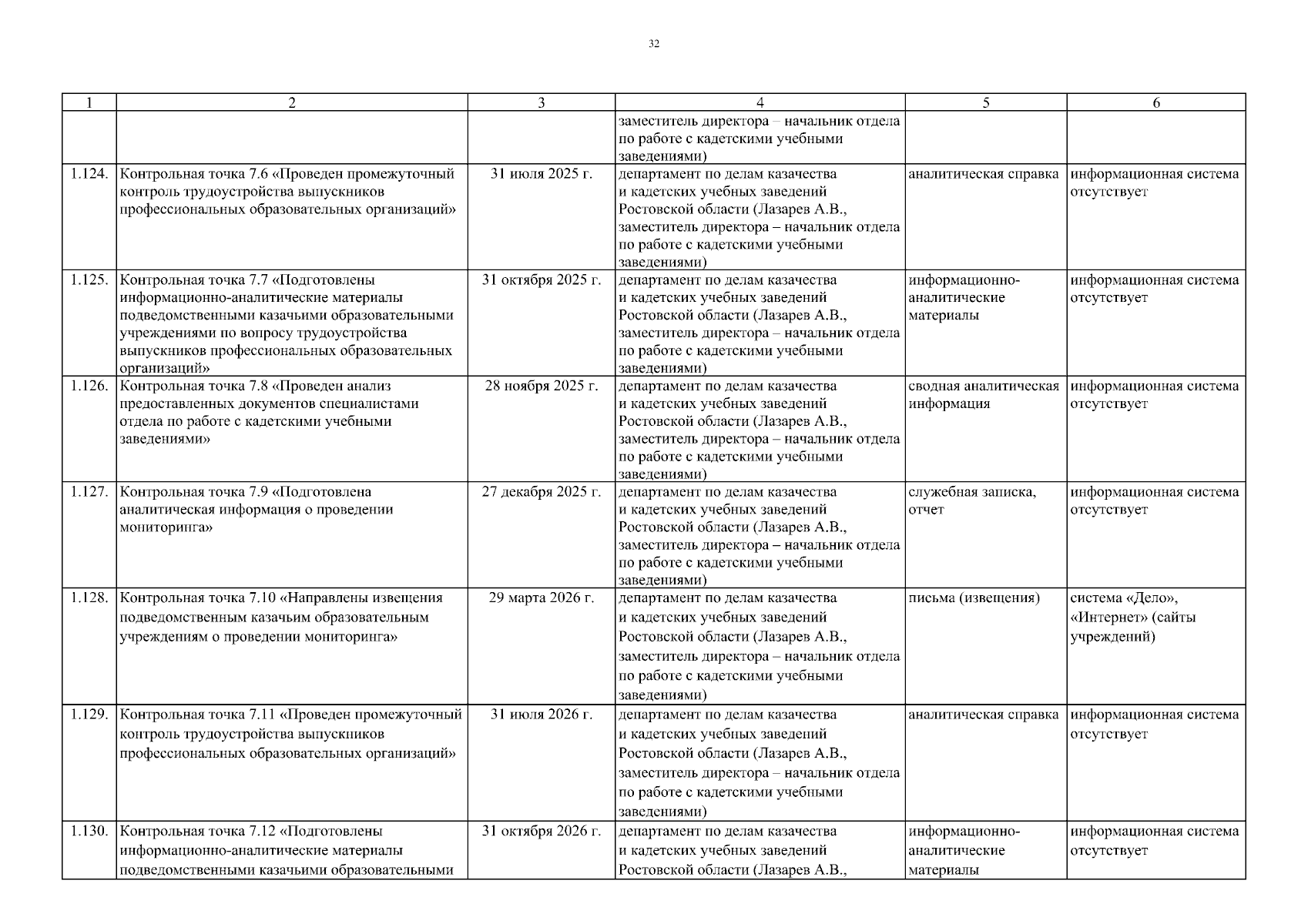 32

| 1 | 2 | 3 | 4 | 5 | 6 |
|---|---|---|---|---|---|
| | | | заместитель директора – начальник отдела по работе с кадетскими учебными заведениями) | | |
| 1.124. | Контрольная точка 7.6 «Проведен промежуточный контроль трудоустройства выпускников профессиональных образовательных организаций» | 31 июля 2025 г. | департамент по делам казачества и кадетских учебных заведений Ростовской области (Лазарев А.В., заместитель директора – начальник отдела по работе с кадетскими учебными заведениями) | аналитическая справка | информационная система отсутствует |
| 1.125. | Контрольная точка 7.7 «Подготовлены информационно-аналитические материалы подведомственными казачьими образовательными учреждениями по вопросу трудоустройства выпускников профессиональных образовательных организаций» | 31 октября 2025 г. | департамент по делам казачества и кадетских учебных заведений Ростовской области (Лазарев А.В., заместитель директора – начальник отдела по работе с кадетскими учебными заведениями) | информационно-аналитические материалы | информационная система отсутствует |
| 1.126. | Контрольная точка 7.8 «Проведен анализ предоставленных документов специалистами отдела по работе с кадетскими учебными заведениями» | 28 ноября 2025 г. | департамент по делам казачества и кадетских учебных заведений Ростовской области (Лазарев А.В., заместитель директора – начальник отдела по работе с кадетскими учебными заведениями) | сводная аналитическая информация | информационная система отсутствует |
| 1.127. | Контрольная точка 7.9 «Подготовлена аналитическая информация о проведении мониторинга» | 27 декабря 2025 г. | департамент по делам казачества и кадетских учебных заведений Ростовской области (Лазарев А.В., заместитель директора – начальник отдела по работе с кадетскими учебными заведениями) | служебная записка, отчет | информационная система отсутствует |
| 1.128. | Контрольная точка 7.10 «Направлены извещения подведомственным казачьим образовательным учреждениям о проведении мониторинга» | 29 марта 2026 г. | департамент по делам казачества и кадетских учебных заведений Ростовской области (Лазарев А.В., заместитель директора – начальник отдела по работе с кадетскими учебными заведениями) | письма (извещения) | система «Дело», «Интернет» (сайты учреждений) |
| 1.129. | Контрольная точка 7.11 «Проведен промежуточный контроль трудоустройства выпускников профессиональных образовательных организаций» | 31 июля 2026 г. | департамент по делам казачества и кадетских учебных заведений Ростовской области (Лазарев А.В., заместитель директора – начальник отдела по работе с кадетскими учебными заведениями) | аналитическая справка | информационная система отсутствует |
| 1.130. | Контрольная точка 7.12 «Подготовлены информационно-аналитические материалы подведомственными казачьими образовательными | 31 октября 2026 г. | департамент по делам казачества и кадетских учебных заведений Ростовской области (Лазарев А.В., | информационно-аналитические материалы | информационная система отсутствует |